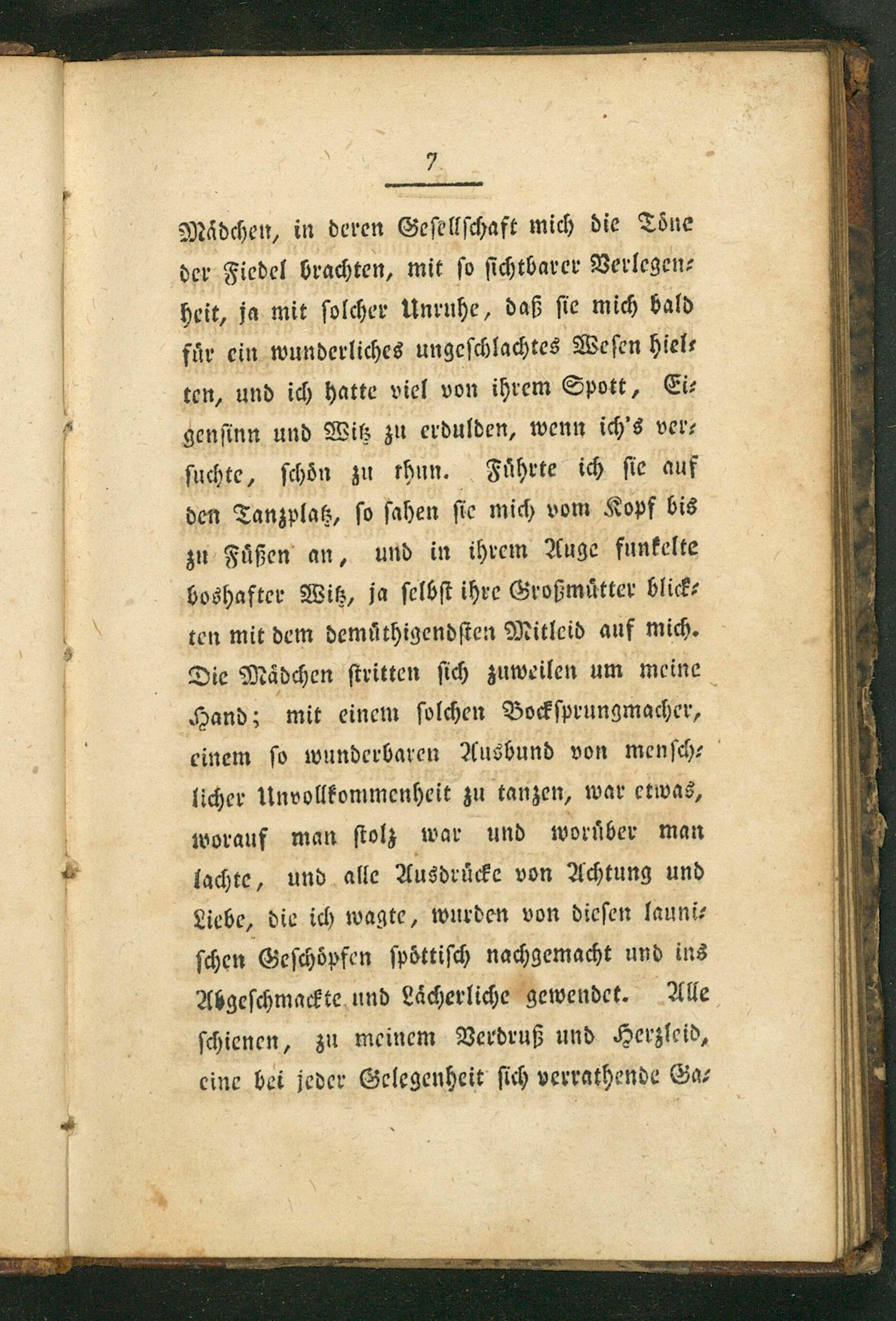 7

Mädchen, in deren Gesellschaft mich die Töne der Fiedel brachten, mit so sichtbarer Verlegenheit, ja mit solcher Unruhe, daß sie mich bald für ein wunderliches ungeschlachtes Wesen hielten, und ich hatte viel von ihrem Spott, Eigensinn und Witz zu erdulden, wenn ich's versuchte, schön zu thun. Führte ich sie auf den Tanzplatz, so sahen sie mich vom Kopf bis zu Füßen an, und in ihrem Auge funkelte boshafter Witz, ja selbst ihre Großmütter blickten mit dem demüthigendsten Mitleid auf mich. Die Mädchen stritten sich zuweilen um meine Hand; mit einem solchen Bocksprungmacher, einem so wunderbaren Ausbund von menschlicher Unvollkommenheit zu tanzen, war etwas, worauf man stolz war und worüber man lachte, und alle Ausdrücke von Achtung und Liebe, die ich wagte, wurden von diesen launischen Geschöpfen spöttisch nachgemacht und ins Abgeschmackte und Lächerliche gewendet. Alle schienen, zu meinem Verdruß und Herzleid, eine bei jeder Gelegenheit sich verrathende Ga-